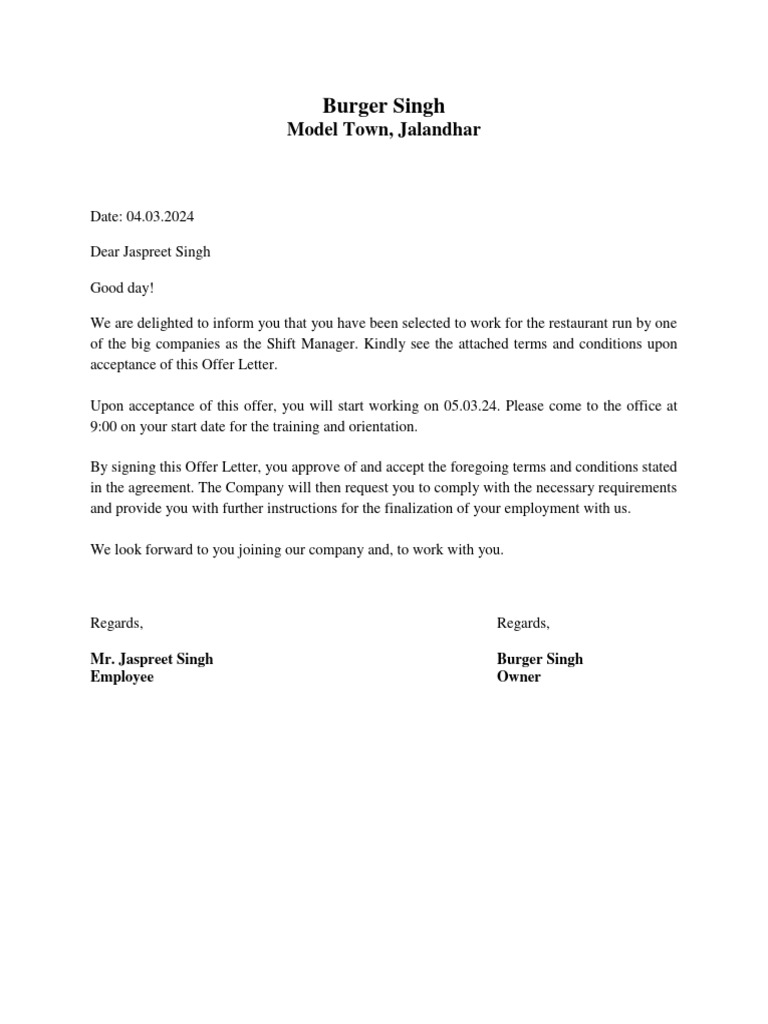 Burger Singh
Model Town, Jalandhar

Date: 04.03.2024

Dear Jaspreet Singh

Good day!

We are delighted to inform you that you have been selected to work for the restaurant run by one of the big companies as the Shift Manager. Kindly see the attached terms and conditions upon acceptance of this Offer Letter.

Upon acceptance of this offer, you will start working on 05.03.24. Please come to the office at 9:00 on your start date for the training and orientation.

By signing this Offer Letter, you approve of and accept the foregoing terms and conditions stated in the agreement. The Company will then request you to comply with the necessary requirements and provide you with further instructions for the finalization of your employment with us.

We look forward to you joining our company and, to work with you.

Regards,

Mr. Jaspreet Singh
Employee

Regards,

Burger Singh
Owner